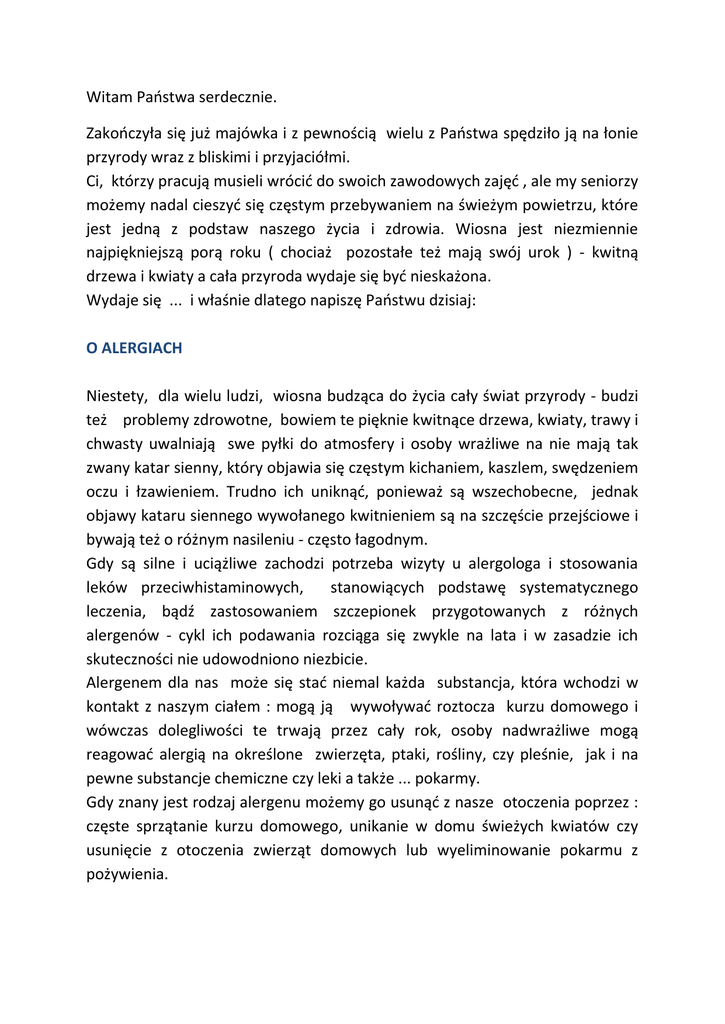 Witam Państwa serdecznie.

Zakończyła się już majówka i z pewnością wielu z Państwa spędziło ją na łonie przyrody wraz z bliskimi i przyjaciółmi.
Ci, którzy pracują musieli wrócić do swoich zawodowych zajęć , ale my seniorzy możemy nadal cieszyć się częstym przebywaniem na świeżym powietrzu, które jest jedną z podstaw naszego życia i zdrowia. Wiosna jest niezmiennie najpiękniejszą porą roku ( chociaż pozostałe też mają swój urok ) - kwitną drzewa i kwiaty a cała przyroda wydaje się być nieskażona.
Wydaje się ... i właśnie dlatego napiszę Państwu dzisiaj:

O ALERGIACH

Niestety, dla wielu ludzi, wiosna budząca do życia cały świat przyrody - budzi też problemy zdrowotne, bowiem te pięknie kwitnące drzewa, kwiaty, trawy i chwasty uwalniają swe pyłki do atmosfery i osoby wrażliwe na nie mają tak zwany katar sienny, który objawia się częstym kichaniem, kaszlem, swędzeniem oczu i łzawieniem. Trudno ich uniknąć, ponieważ są wszechobecne, jednak objawy kataru siennego wywołanego kwitnieniem są na szczęście przejściowe i bywają też o różnym nasileniu - często łagodnym.
Gdy są silne i uciążliwe zachodzi potrzeba wizyty u alergologa i stosowania leków przeciwhistaminowych, stanowiących podstawę systematycznego leczenia, bądź zastosowaniem szczepionek przygotowanych z różnych alergenów - cykl ich podawania rozciąga się zwykle na lata i w zasadzie ich skuteczności nie udowodniono niezbicie.
Alergenem dla nas może się stać niemal każda substancja, która wchodzi w kontakt z naszym ciałem : mogą ją wywoływać roztocza kurzu domowego i wówczas dolegliwości te trwają przez cały rok, osoby nadwrażliwe mogą reagować alergią na określone zwierzęta, ptaki, rośliny, czy pleśnie, jak i na pewne substancje chemiczne czy leki a także ... pokarmy.
Gdy znany jest rodzaj alergenu możemy go usunąć z nasze otoczenia poprzez : częste sprzątanie kurzu domowego, unikanie w domu świeżych kwiatów czy usunięcie z otoczenia zwierząt domowych lub wyeliminowanie pokarmu z pożywienia.